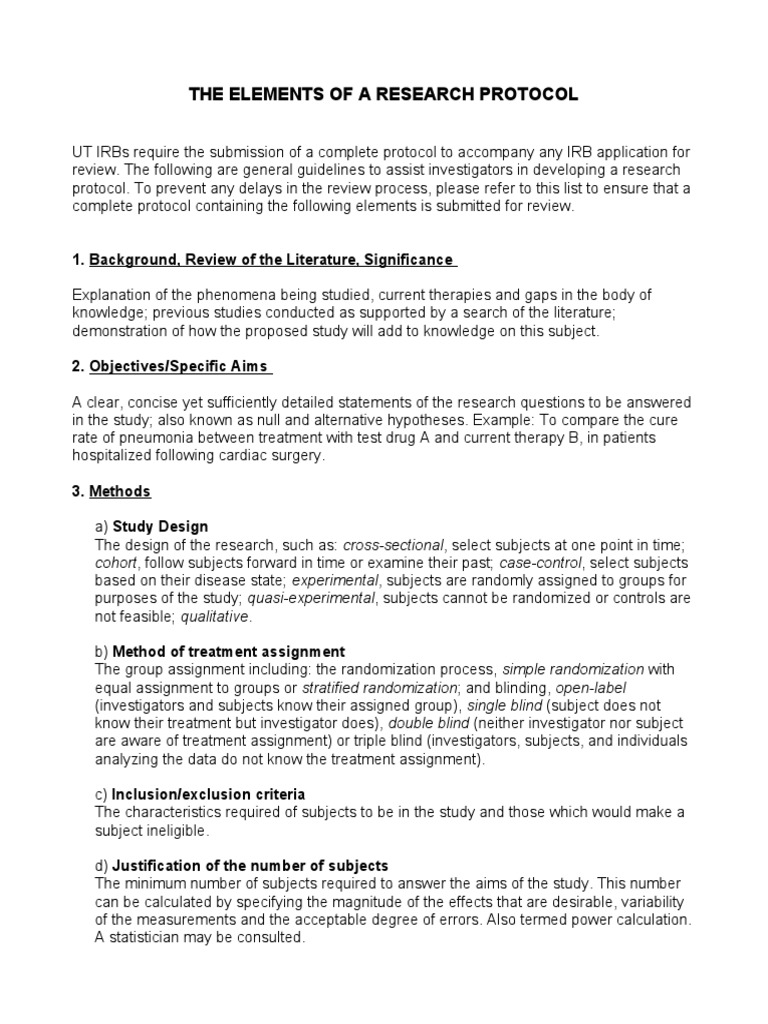 THE ELEMENTS OF A RESEARCH PROTOCOL

UT IRBs require the submission of a complete protocol to accompany any IRB application for review. The following are general guidelines to assist investigators in developing a research protocol. To prevent any delays in the review process, please refer to this list to ensure that a complete protocol containing the following elements is submitted for review.

1. Background, Review of the Literature, Significance

Explanation of the phenomena being studied, current therapies and gaps in the body of knowledge; previous studies conducted as supported by a search of the literature; demonstration of how the proposed study will add to knowledge on this subject.

2. Objectives/Specific Aims

A clear, concise yet sufficiently detailed statements of the research questions to be answered in the study; also known as null and alternative hypotheses. Example: To compare the cure rate of pneumonia between treatment with test drug A and current therapy B, in patients hospitalized following cardiac surgery.

3. Methods

a) Study Design
The design of the research, such as: cross-sectional, select subjects at one point in time; cohort, follow subjects forward in time or examine their past; case-control, select subjects based on their disease state; experimental, subjects are randomly assigned to groups for purposes of the study; quasi-experimental, subjects cannot be randomized or controls are not feasible; qualitative.

b) Method of treatment assignment
The group assignment including: the randomization process, simple randomization with equal assignment to groups or stratified randomization; and blinding, open-label (investigators and subjects know their assigned group), single blind (subject does not know their treatment but investigator does), double blind (neither investigator nor subject are aware of treatment assignment) or triple blind (investigators, subjects, and individuals analyzing the data do not know the treatment assignment).

c) Inclusion/exclusion criteria
The characteristics required of subjects to be in the study and those which would make a subject ineligible.

d) Justification of the number of subjects
The minimum number of subjects required to answer the aims of the study. This number can be calculated by specifying the magnitude of the effects that are desirable, variability of the measurements and the acceptable degree of errors. Also termed power calculation. A statistician may be consulted.